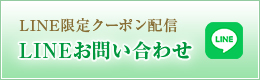 LINE限定クーポン配信
LINEお問い合わせ

LINE